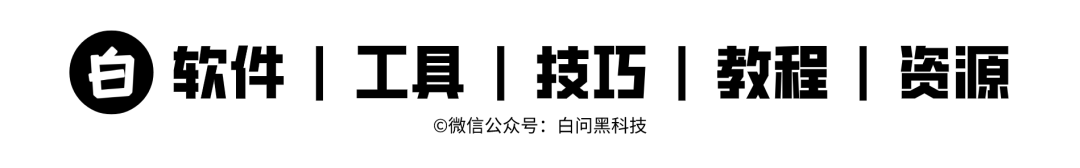 白 软件 | 工具 | 技巧 | 教程 | 资源

©微信公众号：白问黑科技